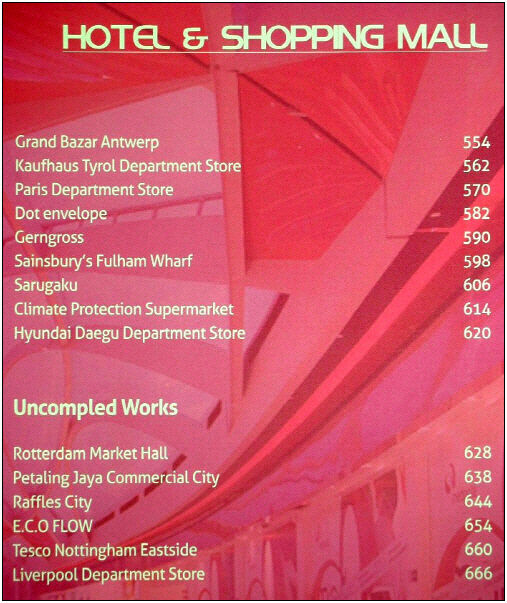 HOTEL & SHOPPING MALL

Grand Bazar Antwerp 554
Kaufhaus Tyrol Department Store 562
Paris Department Store 570
Dot envelope 582
Gerngross 590
Sainsbury's Fulham Wharf 598
Sarugaku 606
Climate Protection Supermarket 614
Hyundai Daegu Department Store 620

Uncompled Works

Rotterdam Market Hall 628
Petaling Jaya Commercial City 638
Raffles City 644
E.C.O FLOW 654
Tesco Nottingham Eastside 660
Liverpool Department Store 666